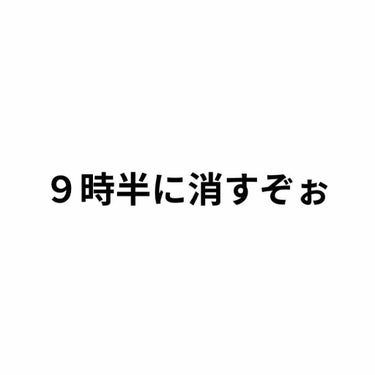 ９時半に消すぞぉ